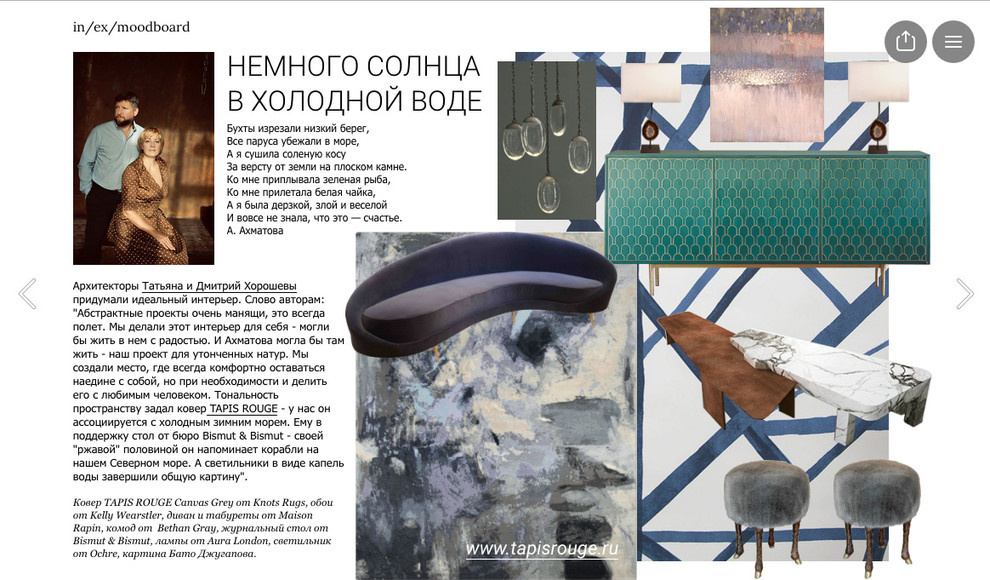 in/ex/moodboard

НЕМНОГО СОЛНЦА В ХОЛОДНОЙ ВОДЕ

Бухты изрезали низкий берег,
Все паруса убежали в море,
А я сушила соленую косу
За версту от земли на плоском камне.
Ко мне приплывала зеленая рыба,
Ко мне прилетала белая чайка,
А я была дерзкой, злой и веселой
И вовсе не знала, что это — счастье.
А. Ахматова

Архитекторы Татьяна и Дмитрий Хорошевы придумали идеальный интерьер. Слово авторам: "Абстрактные проекты очень манящи, это всегда полет. Мы делали этот интерьер для себя - могли бы жить в нем с радостью. И Ахматова могла бы там жить - наш проект для утонченных натур. Мы создали место, где всегда комфортно оставаться наедине с собой, но при необходимости и делить его с любимым человеком. Тональность пространству задал ковер TAPIS ROUGE - у нас он ассоциируется с холодным зимним морем. Ему в поддержку стол от бюро Bismut & Bismut - своей "ржавой" половиной он напоминает корабли на нашем Северном море. А светильники в виде капель воды завершили общую картину".

Ковер TAPIS ROUGE Canvas Grey от Knots Rugs, обои от Kelly Wearstler, диван и табуреты от Maison Rapin, комод от Bethan Gray, журнальный стол от Bismut & Bismut, лампы от Aura London, светильник от Ochre, картина Бато Джугапова.

www.tapisrouge.ru